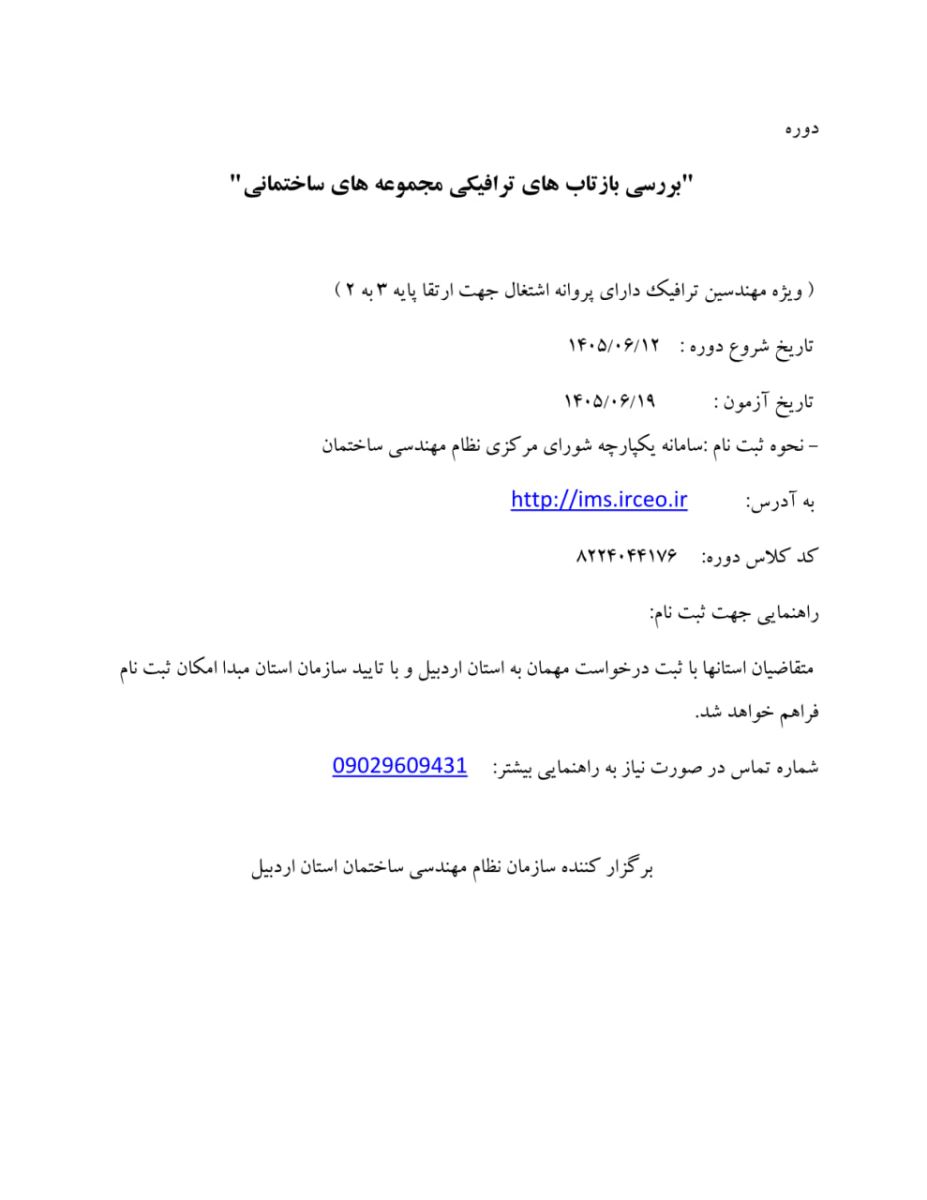 دوره

"بررسی بازتاب های ترافیکی مجموعه های ساختمانی"

( ویژه مهندسین ترافیک دارای پروانه اشتغال جهت ارتقا پایه ۳ به ۲ )

تاریخ شروع دوره : ۱۴۰۵/۰۶/۱۲

تاریخ آزمون : ۱۴۰۵/۰۶/۱۹

- نحوه ثبت نام :سامانه یکپارچه شورای مرکزی نظام مهندسی ساختمان

به آدرس: http://ims.irceo.ir

کد کلاس دوره: ۸۲۲۴۰۴۴۱۷۶

راهنمایی جهت ثبت نام:

متقاضیان استانها با ثبت درخواست مهمان به استان اردبیل و با تایید سازمان استان مبدا امکان ثبت نام فراهم خواهد شد.

شماره تماس در صورت نیاز به راهنمایی بیشتر: 09029609431

برگزار کننده سازمان نظام مهندسی ساختمان استان اردبیل